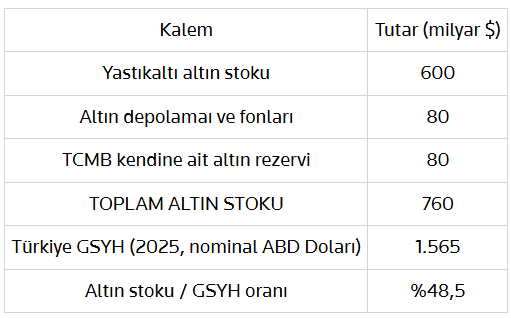 | Kalem | Tutar (milyar \$) |
|---|---|
| Yastıkaltı altın stoku | 600 |
| Altın depolamaı ve fonları | 80 |
| TCMB kendine ait altın rezervi | 80 |
| TOPLAM ALTIN STOKU | 760 |
| Türkiye GSYH (2025, nominal ABD Doları) | 1.565 |
| Altın stoku / GSYH oranı | %48,5 |